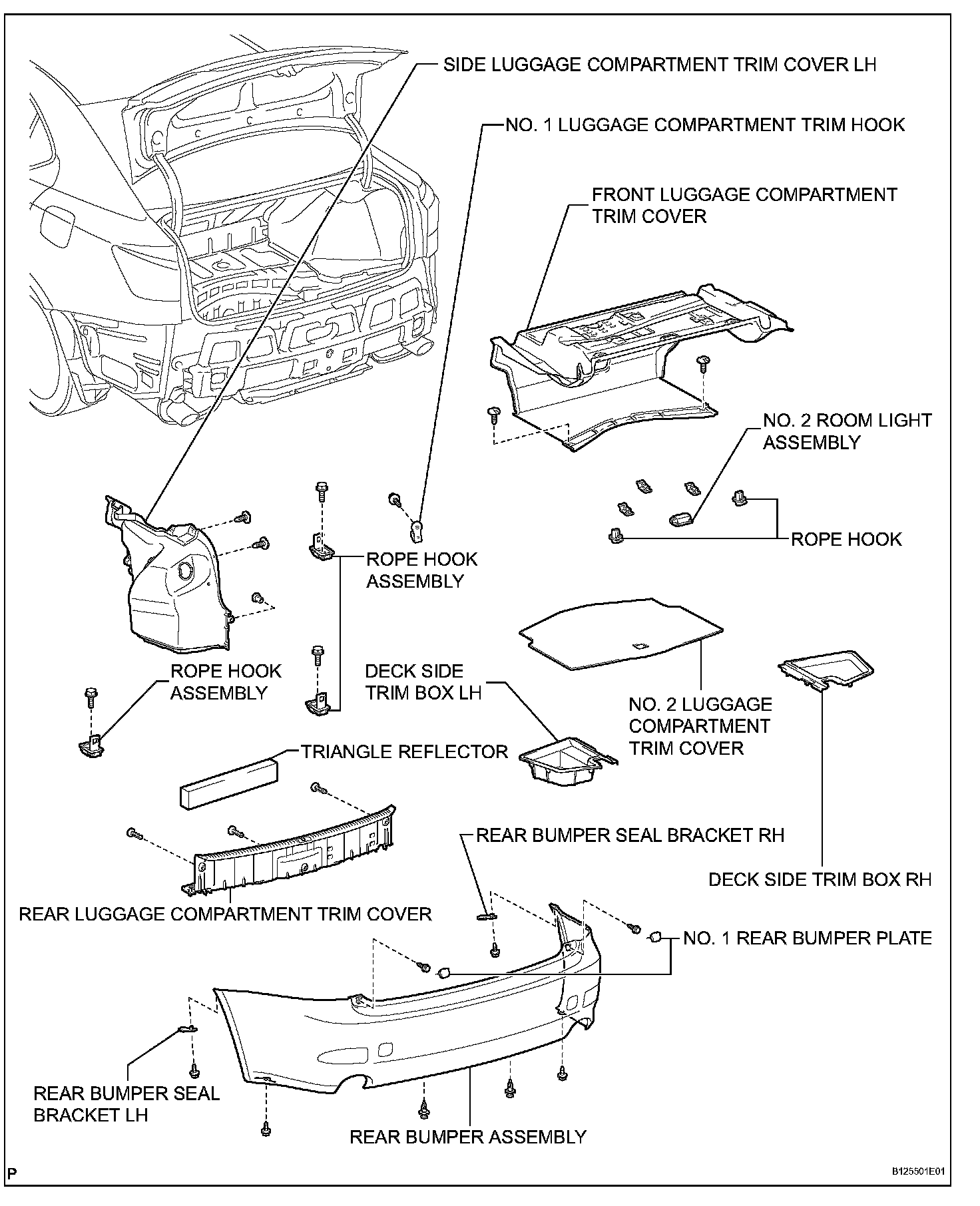 SIDE LUGGAGE COMPARTMENT TRIM COVER LH

NO. 1 LUGGAGE COMPARTMENT TRIM HOOK

FRONT LUGGAGE COMPARTMENT TRIM COVER

NO. 2 ROOM LIGHT ASSEMBLY

ROPE HOOK

ROPE HOOK ASSEMBLY

ROPE HOOK ASSEMBLY

DECK SIDE TRIM BOX LH

NO. 2 LUGGAGE COMPARTMENT TRIM COVER

TRIANGLE REFLECTOR

REAR BUMPER SEAL BRACKET RH

DECK SIDE TRIM BOX RH

REAR LUGGAGE COMPARTMENT TRIM COVER

NO. 1 REAR BUMPER PLATE

REAR BUMPER SEAL BRACKET LH

REAR BUMPER ASSEMBLY

P

B125501E01